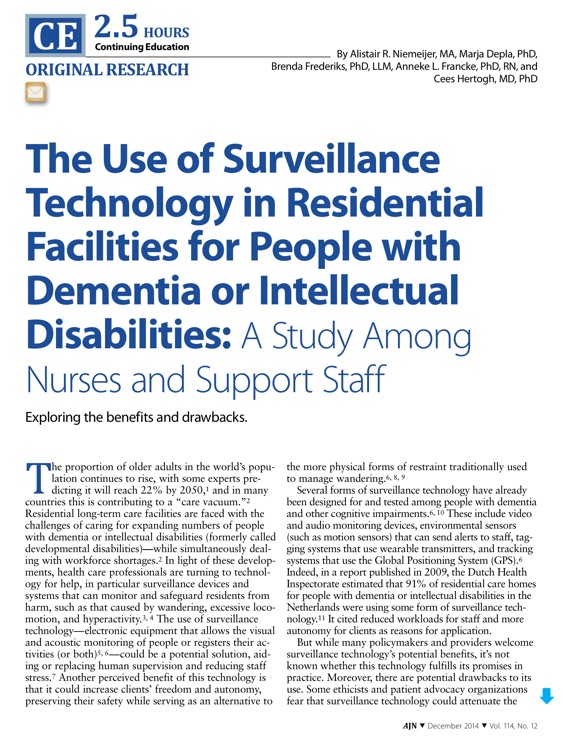 CE 2.5 HOURS
Continuing Education

ORIGINAL RESEARCH

By Alistair R. Niemeijer, MA, Marja Depla, PhD, Brenda Frederiks, PhD, LLM, Anneke L. Francke, PhD, RN, and Cees Hertogh, MD, PhD

The Use of Surveillance Technology in Residential Facilities for People with Dementia or Intellectual Disabilities: A Study Among Nurses and Support Staff

Exploring the benefits and drawbacks.

The proportion of older adults in the world's population continues to rise, with some experts predicting it will reach 22% by 2050,$^1$ and in many countries this is contributing to a "care vacuum."$^2$ Residential long-term care facilities are faced with the challenges of caring for expanding numbers of people with dementia or intellectual disabilities (formerly called developmental disabilities)—while simultaneously dealing with workforce shortages.$^2$ In light of these developments, health care professionals are turning to technology for help, in particular surveillance devices and systems that can monitor and safeguard residents from harm, such as that caused by wandering, excessive locomotion, and hyperactivity.$^{3, 4}$ The use of surveillance technology—electronic equipment that allows the visual and acoustic monitoring of people or registers their activities (or both)$^{5, 6}$—could be a potential solution, aiding or replacing human supervision and reducing staff stress.$^7$ Another perceived benefit of this technology is that it could increase clients' freedom and autonomy, preserving their safety while serving as an alternative to the more physical forms of restraint traditionally used to manage wandering.$^{6, 8, 9}$

Several forms of surveillance technology have already been designed for and tested among people with dementia and other cognitive impairments.$^{6, 10}$ These include video and audio monitoring devices, environmental sensors (such as motion sensors) that can send alerts to staff, tagging systems that use wearable transmitters, and tracking systems that use the Global Positioning System (GPS).$^6$ Indeed, in a report published in 2009, the Dutch Health Inspectorate estimated that 91% of residential care homes for people with dementia or intellectual disabilities in the Netherlands were using some form of surveillance technology.$^{11}$ It cited reduced workloads for staff and more autonomy for clients as reasons for application.

But while many policymakers and providers welcome surveillance technology's potential benefits, it's not known whether this technology fulfills its promises in practice. Moreover, there are potential drawbacks to its use. Some ethicists and patient advocacy organizations fear that surveillance technology could attenuate the

AJN ▼ December 2014 ▼ Vol. 114, No. 12